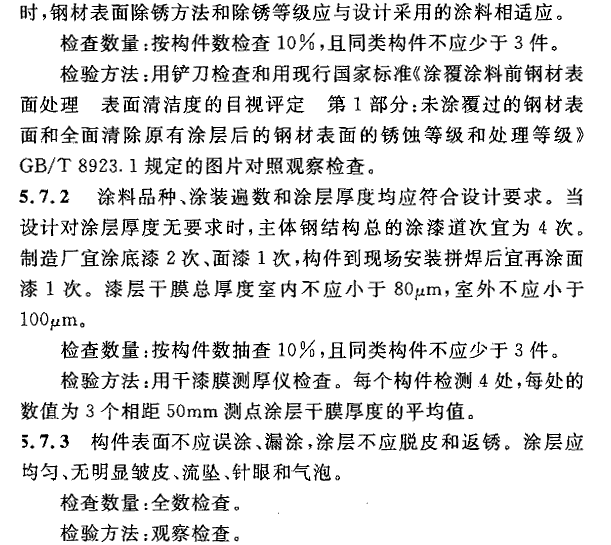 时，钢材表面除锈方法和除锈等级应与设计采用的涂料相适应。

检查数量：按构件数检查 10%，且同类构件不应少于 3 件。

检验方法：用铲刀检查和用现行国家标准《涂覆涂料前钢材表面处理 表面清洁度的目视评定 第 1 部分：未涂覆过的钢材表面和全面清除原有涂层后的钢材表面的锈蚀等级和处理等级》GB/T 8923.1 规定的图片对照观察检查。

5.7.2 涂料品种、涂装遍数和涂层厚度均应符合设计要求。当设计对涂层厚度无要求时，主体钢结构总的涂漆道次宜为 4 次。制造厂宜涂底漆 2 次、面漆 1 次，构件到现场安装拼焊后宜再涂面漆 1 次。漆层干膜总厚度室内不应小于 80$\mu$m，室外不应小于 100$\mu$m。

检查数量：按构件数抽查 10%，且同类构件不应少于 3 件。

检验方法：用干漆膜测厚仪检查。每个构件检测 4 处，每处的数值为 3 个相距 50mm 测点涂层干膜厚度的平均值。

5.7.3 构件表面不应误涂、漏涂，涂层不应脱皮和返锈。涂层应均匀、无明显皱皮、流坠、针眼和气泡。

检查数量：全数检查。

检验方法：观察检查。